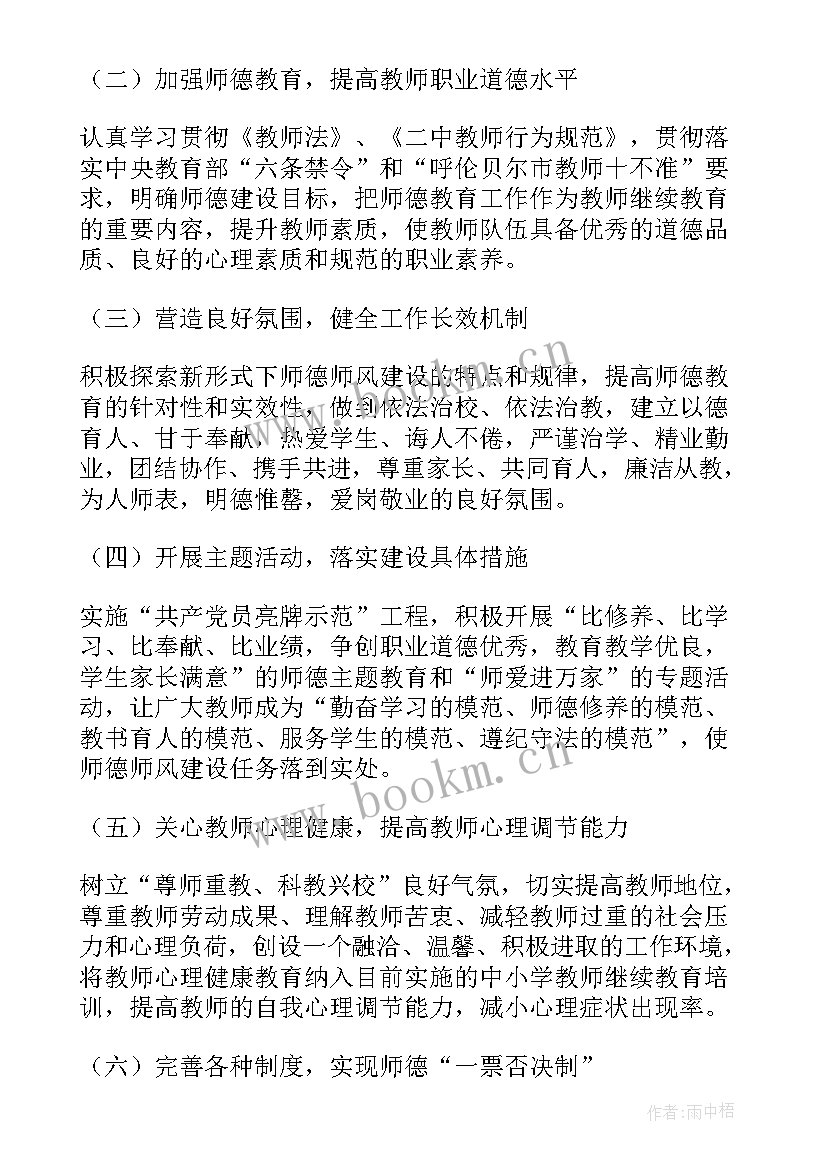 （二）加强师德教育，提高教师职业道德水平

认真学习贯彻《教师法》、《二中教师行为规范》，贯彻落实中央教育部“六条禁令”和“呼伦贝尔市教师十不准”要求，明确师德建设目标，把师德教育工作作为教师继续教育的重要内容，提升教师素质，使教师队伍具备优秀的道德品质、良好的心理素质和规范的职业素养。

（三）营造良好氛围，健全工作长效机制

积极探索新形式下师德师风建设的特点和规律，提高师德教育的针对性和实效性，做到依法治校、依法治教，建立以德育人、甘于奉献，热爱学生、诲人不倦，严谨治学、精业勤业，团结协作、携手共进，尊重家长、共同育人，廉洁从教，为人师表，明德惟馨，爱岗敬业的良好氛围。

（四）开展主题活动，落实建设具体措施

实施“共产党员亮牌示范”工程，积极开展“比修养、比学习、比奉献、比业绩，争创职业道德优秀，教育教学优良，学生家长满意”的师德主题教育和“师爱进万家”的专题活动，让广大教师成为“勤奋学习的模范、师德修养的模范、教书育人的模范、服务学生的模范、遵纪守法的模范”，使师德师风建设任务落到实处。

（五）关心教师心理健康，提高教师心理调节能力

树立“尊师重教、科教兴校”良好气氛，切实提高教师地位，尊重教师劳动成果、理解教师苦衷、减轻教师过重的社会压力和心理负荷，创设一个融洽、温馨、积极进取的工作环境，将教师心理健康教育纳入目前实施的中小学教师继续教育培训，提高教师的自我心理调节能力，减小心理症状出现率。

（六）完善各种制度，实现师德“一票否决制”

www.bookm.cn

作者：雨中梧